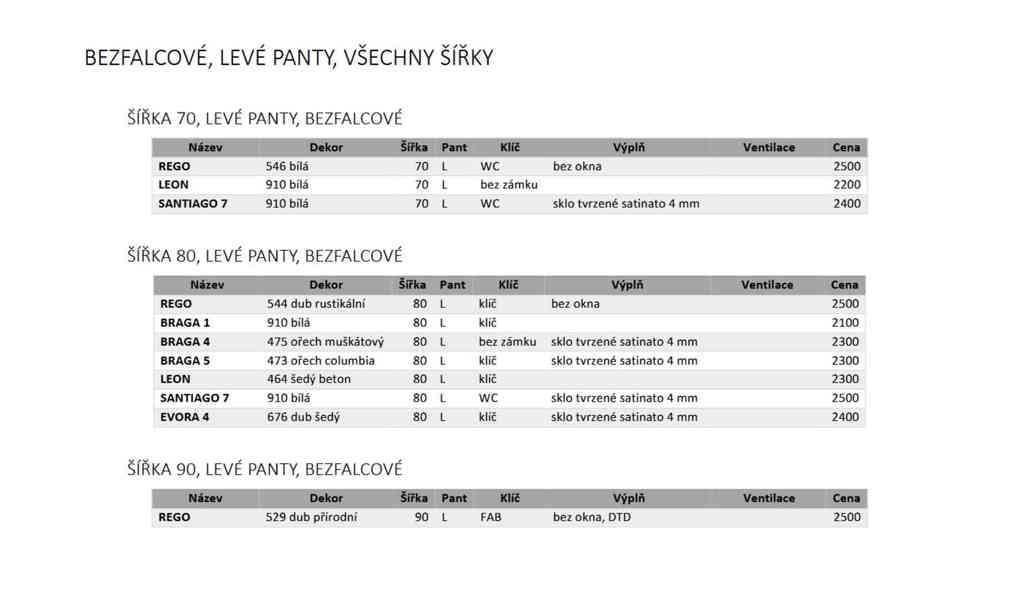 BEZFALCOVÉ, LEVÉ PANTY, VŠECHNY ŠÍŘKY

ŠÍŘKA 70, LEVÉ PANTY, BEZFALCOVÉ

| Název | Dekor | Šířka | Pant | Klíč | Výplň | Ventilace | Cena |
|---|---|---|---|---|---|---|---|
| REGO | 546 bílá | 70 | L | WC | bez okna | | 2500 |
| LEON | 910 bílá | 70 | L | bez zámku | | | 2200 |
| SANTIAGO 7 | 910 bílá | 70 | L | WC | sklo tvrzené satinato 4 mm | | 2400 |

ŠÍŘKA 80, LEVÉ PANTY, BEZFALCOVÉ

| Název | Dekor | Šířka | Pant | Klíč | Výplň | Ventilace | Cena |
|---|---|---|---|---|---|---|---|
| REGO | 544 dub rustikální | 80 | L | klíč | bez okna | | 2500 |
| BRAGA 1 | 910 bílá | 80 | L | klíč | | | 2100 |
| BRAGA 4 | 475 ořech muškátový | 80 | L | bez zámku | sklo tvrzené satinato 4 mm | | 2300 |
| BRAGA 5 | 473 ořech columbia | 80 | L | klíč | sklo tvrzené satinato 4 mm | | 2300 |
| LEON | 464 šedý beton | 80 | L | klíč | | | 2300 |
| SANTIAGO 7 | 910 bílá | 80 | L | WC | sklo tvrzené satinato 4 mm | | 2500 |
| EVORA 4 | 676 dub šedý | 80 | L | klíč | sklo tvrzené satinato 4 mm | | 2400 |

ŠÍŘKA 90, LEVÉ PANTY, BEZFALCOVÉ

| Název | Dekor | Šířka | Pant | Klíč | Výplň | Ventilace | Cena |
|---|---|---|---|---|---|---|---|
| REGO | 529 dub přírodní | 90 | L | FAB | bez okna, DTD | | 2500 |